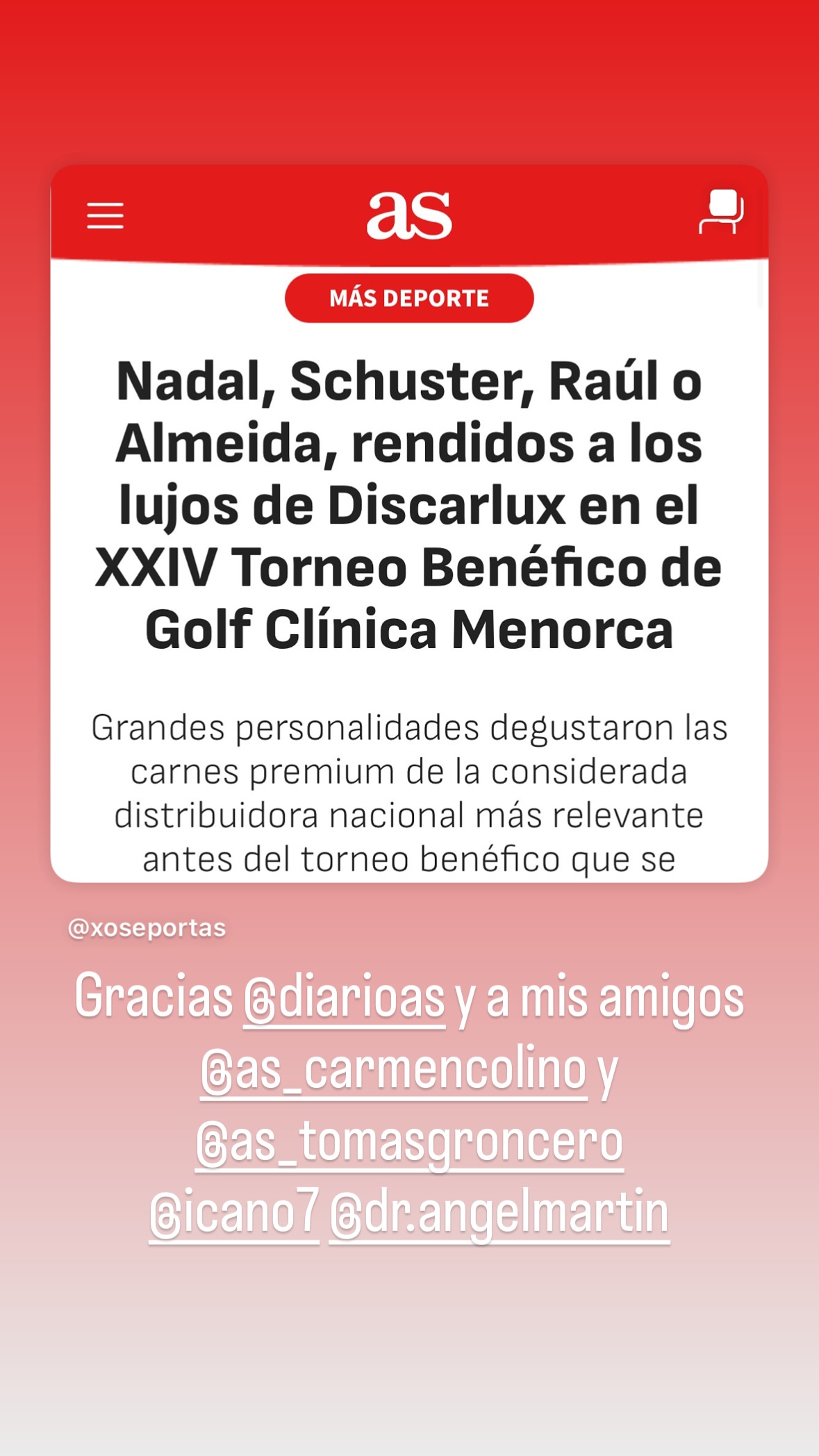 as

MÁS DEPORTE

Nadal, Schuster, Raúl o Almeida, rendidos a los lujos de Discarlux en el XXIV Torneo Benéfico de Golf Clínica Menorca

Grandes personalidades degustaron las carnes premium de la considerada distribuidora nacional más relevante antes del torneo benéfico que se

@xoseportas

Gracias @diarioas y a mis amigos @as_carmencolino y @as_tomasgroncero @icano7 @dr.angelmartin